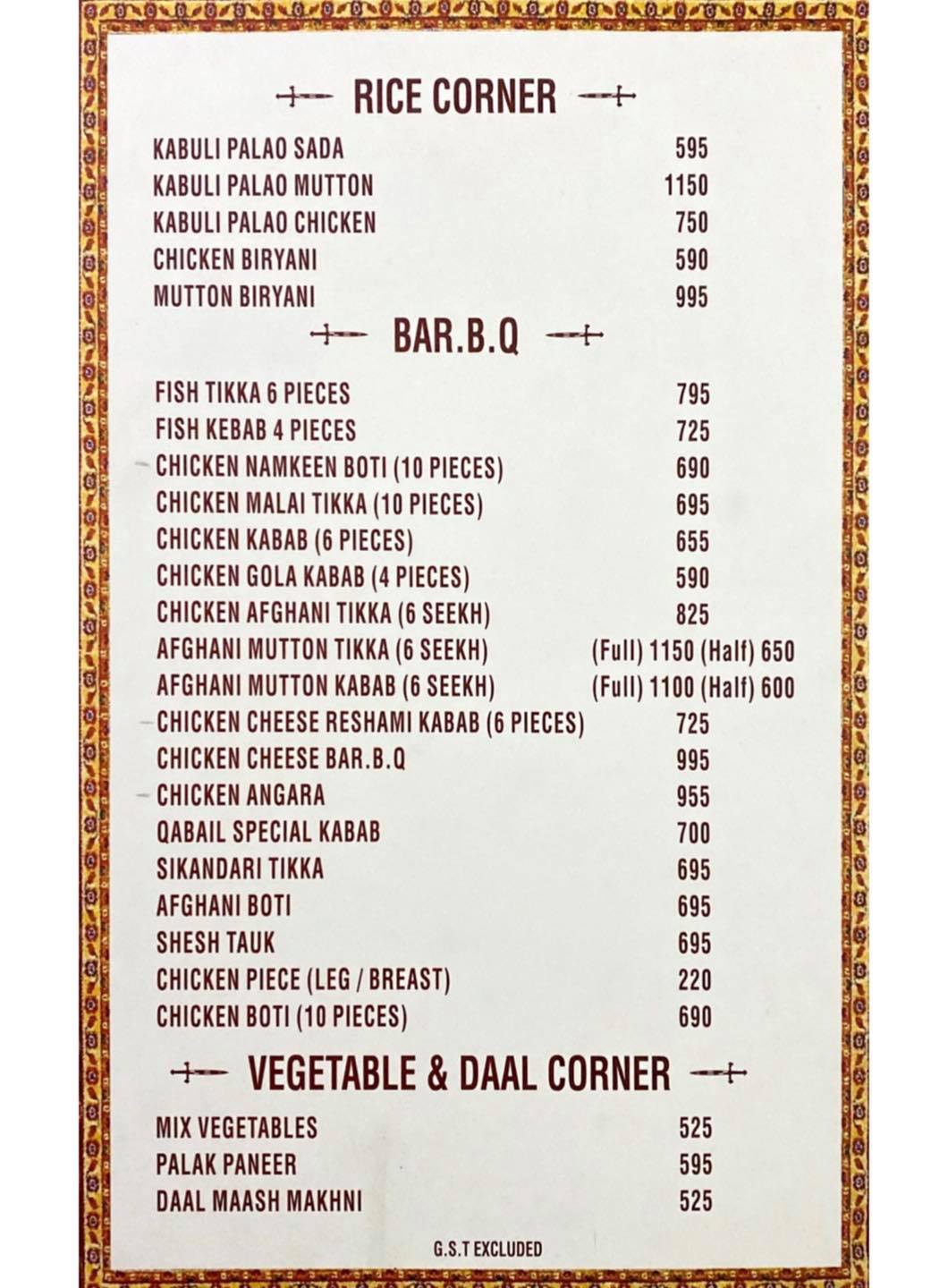 RICE CORNER

| | |
|---|---|
| KABULI PALAO SADA | 595 |
| KABULI PALAO MUTTON | 1150 |
| KABULI PALAO CHICKEN | 750 |
| CHICKEN BIRYANI | 590 |
| MUTTON BIRYANI | 995 |

BAR.B.Q

| | |
|---|---|
| FISH TIKKA 6 PIECES | 795 |
| FISH KEBAB 4 PIECES | 725 |
| CHICKEN NAMKEEN BOTI (10 PIECES) | 690 |
| CHICKEN MALAI TIKKA (10 PIECES) | 695 |
| CHICKEN KABAB (6 PIECES) | 655 |
| CHICKEN GOLA KABAB (4 PIECES) | 590 |
| CHICKEN AFGHANI TIKKA (6 SEEKH) | 825 |
| AFGHANI MUTTON TIKKA (6 SEEKH) | (Full) 1150 (Half) 650 |
| AFGHANI MUTTON KABAB (6 SEEKH) | (Full) 1100 (Half) 600 |
| CHICKEN CHEESE RESHAMI KABAB (6 PIECES) | 725 |
| CHICKEN CHEESE BAR.B.Q | 995 |
| CHICKEN ANGARA | 955 |
| QABAIL SPECIAL KABAB | 700 |
| SIKANDARI TIKKA | 695 |
| AFGHANI BOTI | 695 |
| SHESH TAUK | 695 |
| CHICKEN PIECE (LEG / BREAST) | 220 |
| CHICKEN BOTI (10 PIECES) | 690 |

VEGETABLE & DAAL CORNER

| | |
|---|---|
| MIX VEGETABLES | 525 |
| PALAK PANEER | 595 |
| DAAL MAASH MAKHNI | 525 |

G.S.T EXCLUDED